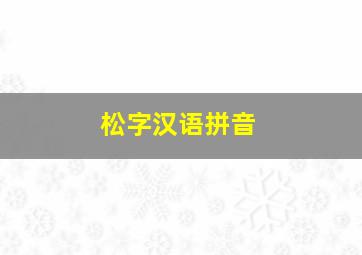 松字汉语拼音